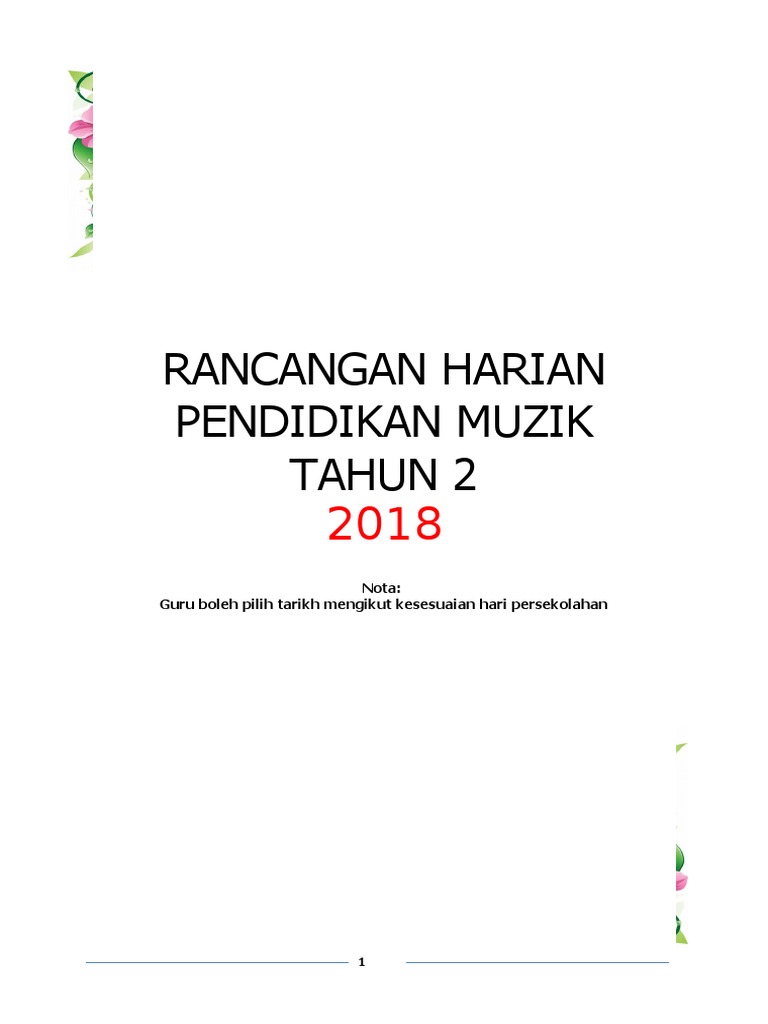 RANCANGAN HARIAN
PENDIDIKAN MUZIK
TAHUN 2
2018

Nota:
Guru boleh pilih tarikh mengikut kesesuaian hari persekolahan

1